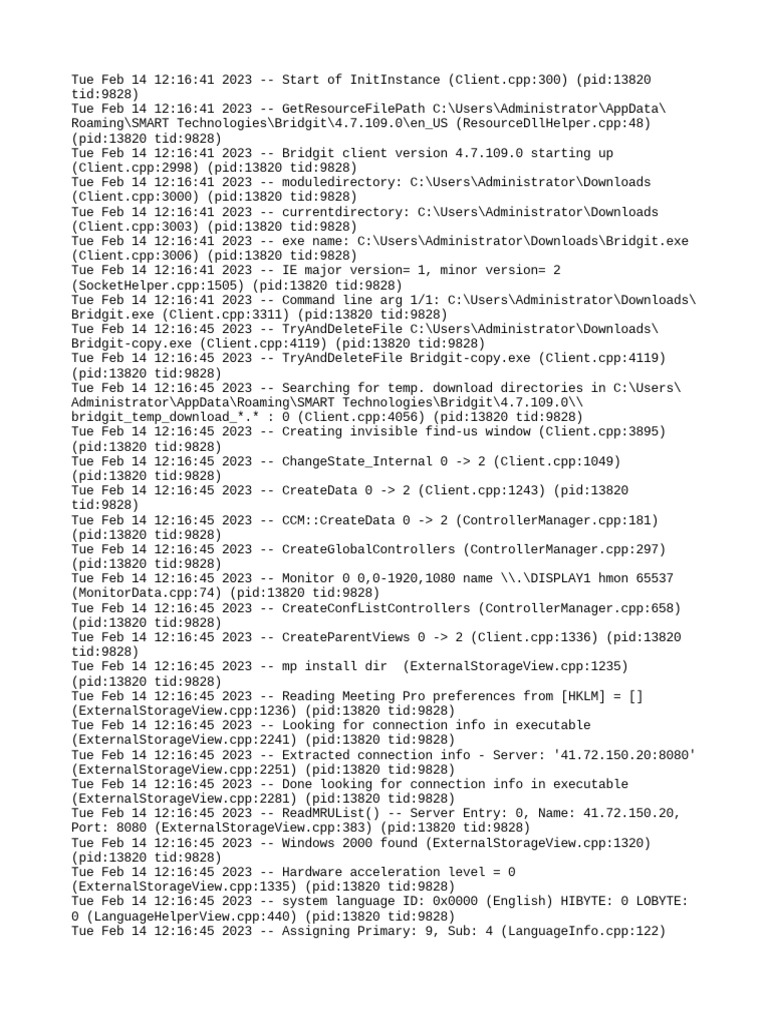 Tue Feb 14 12:16:41 2023 -- Start of InitInstance (Client.cpp:300) (pid:13820 tid:9828)
Tue Feb 14 12:16:41 2023 -- GetResourceFilePath C:\Users\Administrator\AppData\Roaming\SMART Technologies\Bridgit\4.7.109.0\en_US (ResourceDllHelper.cpp:48) (pid:13820 tid:9828)
Tue Feb 14 12:16:41 2023 -- Bridgit client version 4.7.109.0 starting up (Client.cpp:2998) (pid:13820 tid:9828)
Tue Feb 14 12:16:41 2023 -- moduledirectory: C:\Users\Administrator\Downloads (Client.cpp:3000) (pid:13820 tid:9828)
Tue Feb 14 12:16:41 2023 -- currentdirectory: C:\Users\Administrator\Downloads (Client.cpp:3003) (pid:13820 tid:9828)
Tue Feb 14 12:16:41 2023 -- exe name: C:\Users\Administrator\Downloads\Bridgit.exe (Client.cpp:3006) (pid:13820 tid:9828)
Tue Feb 14 12:16:41 2023 -- IE major version= 1, minor version= 2 (SocketHelper.cpp:1505) (pid:13820 tid:9828)
Tue Feb 14 12:16:41 2023 -- Command line arg 1/1: C:\Users\Administrator\Downloads\Bridgit.exe (Client.cpp:3311) (pid:13820 tid:9828)
Tue Feb 14 12:16:45 2023 -- TryAndDeleteFile C:\Users\Administrator\Downloads\Bridgit-copy.exe (Client.cpp:4119) (pid:13820 tid:9828)
Tue Feb 14 12:16:45 2023 -- TryAndDeleteFile Bridgit-copy.exe (Client.cpp:4119) (pid:13820 tid:9828)
Tue Feb 14 12:16:45 2023 -- Searching for temp. download directories in C:\Users\Administrator\AppData\Roaming\SMART Technologies\Bridgit\4.7.109.0\\bridgit_temp_download_*.* : 0 (Client.cpp:4056) (pid:13820 tid:9828)
Tue Feb 14 12:16:45 2023 -- Creating invisible find-us window (Client.cpp:3895) (pid:13820 tid:9828)
Tue Feb 14 12:16:45 2023 -- ChangeState_Internal 0 -> 2 (Client.cpp:1049) (pid:13820 tid:9828)
Tue Feb 14 12:16:45 2023 -- CreateData 0 -> 2 (Client.cpp:1243) (pid:13820 tid:9828)
Tue Feb 14 12:16:45 2023 -- CCM::CreateData 0 -> 2 (ControllerManager.cpp:181) (pid:13820 tid:9828)
Tue Feb 14 12:16:45 2023 -- CreateGlobalControllers (ControllerManager.cpp:297) (pid:13820 tid:9828)
Tue Feb 14 12:16:45 2023 -- Monitor 0 0,0-1920,1080 name \\.\DISPLAY1 hmon 65537 (MonitorData.cpp:74) (pid:13820 tid:9828)
Tue Feb 14 12:16:45 2023 -- CreateConfListControllers (ControllerManager.cpp:658) (pid:13820 tid:9828)
Tue Feb 14 12:16:45 2023 -- CreateParentViews 0 -> 2 (Client.cpp:1336) (pid:13820 tid:9828)
Tue Feb 14 12:16:45 2023 -- mp install dir  (ExternalStorageView.cpp:1235) (pid:13820 tid:9828)
Tue Feb 14 12:16:45 2023 -- Reading Meeting Pro preferences from [HKLM] = [] (ExternalStorageView.cpp:1236) (pid:13820 tid:9828)
Tue Feb 14 12:16:45 2023 -- Looking for connection info in executable (ExternalStorageView.cpp:2241) (pid:13820 tid:9828)
Tue Feb 14 12:16:45 2023 -- Extracted connection info - Server: '41.72.150.20:8080' (ExternalStorageView.cpp:2251) (pid:13820 tid:9828)
Tue Feb 14 12:16:45 2023 -- Done looking for connection info in executable (ExternalStorageView.cpp:2281) (pid:13820 tid:9828)
Tue Feb 14 12:16:45 2023 -- ReadMRUList() -- Server Entry: 0, Name: 41.72.150.20, Port: 8080 (ExternalStorageView.cpp:383) (pid:13820 tid:9828)
Tue Feb 14 12:16:45 2023 -- Windows 2000 found (ExternalStorageView.cpp:1320) (pid:13820 tid:9828)
Tue Feb 14 12:16:45 2023 -- Hardware acceleration level = 0 (ExternalStorageView.cpp:1335) (pid:13820 tid:9828)
Tue Feb 14 12:16:45 2023 -- system language ID: 0x0000 (English) HIBYTE: 0 LOBYTE: 0 (LanguageHelperView.cpp:440) (pid:13820 tid:9828)
Tue Feb 14 12:16:45 2023 -- Assigning Primary: 9, Sub: 4 (LanguageInfo.cpp:122)